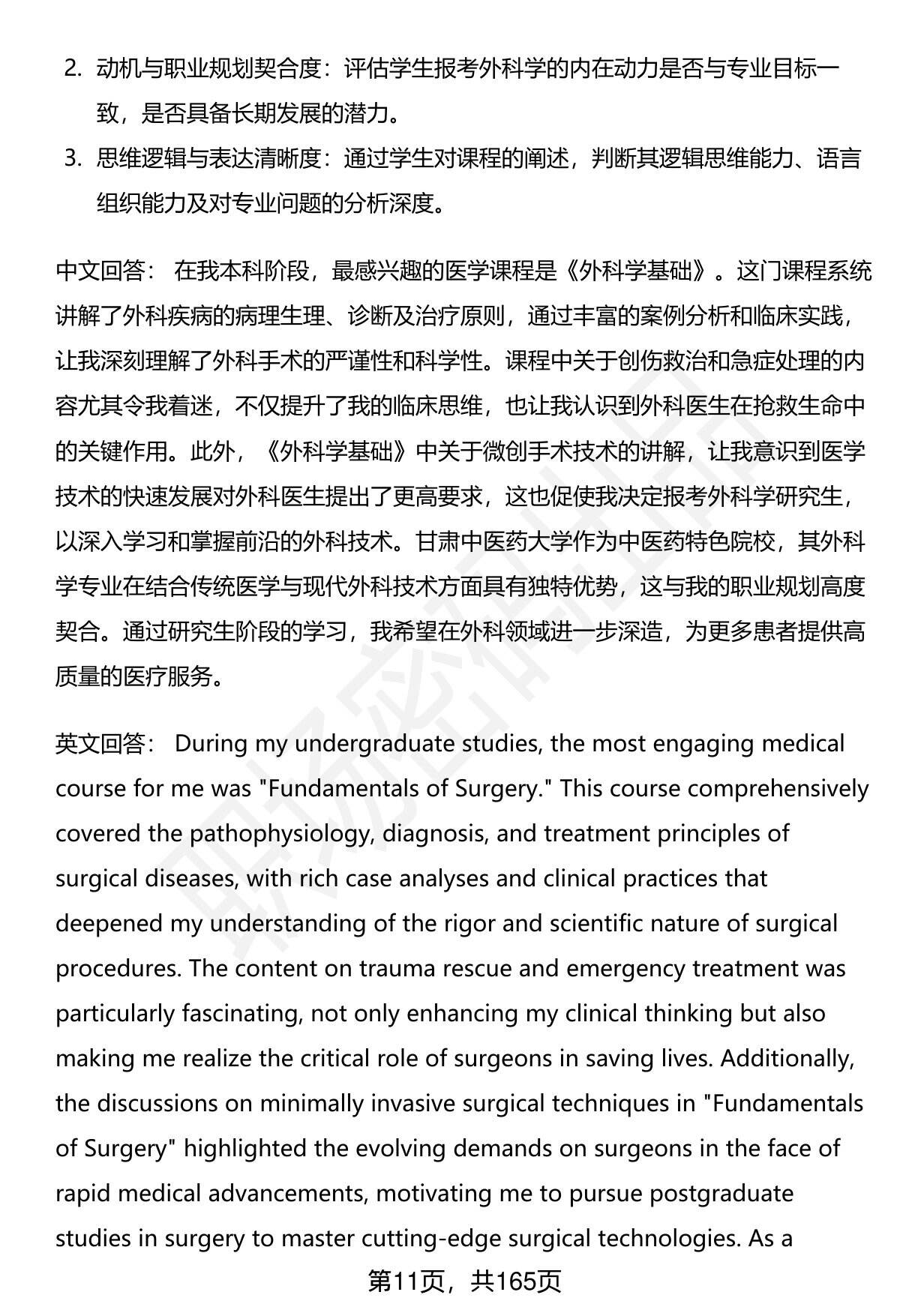 2. 动机与职业规划契合度：评估学生报考外科学的内在动力是否与专业目标一致，是否具备长期发展的潜力。

3. 思维逻辑与表达清晰度：通过学生对课程的阐述，判断其逻辑思维能力、语言组织能力及对专业问题的分析深度。

中文回答： 在我本科阶段，最感兴趣的医学课程是《外科学基础》。这门课程系统讲解了外科疾病的病理生理、诊断及治疗原则，通过丰富的案例分析和临床实践，让我深刻理解了外科手术的严谨性和科学性。课程中关于创伤救治和急症处理的内容尤其令我着迷，不仅提升了我的临床思维，也让我认识到外科医生在抢救生命中的关键作用。此外，《外科学基础》中关于微创手术技术的讲解，让我意识到医学技术的快速发展对外科医生提出了更高要求，这也促使我决定报考外科学研究生，以深入学习和掌握前沿的外科技术。甘肃中医药大学作为中医药特色院校，其外科学专业在结合传统医学与现代外科技术方面具有独特优势，这与我的职业规划高度契合。通过研究生阶段的学习，我希望在外科领域进一步深造，为更多患者提供高质量的医疗服务。

英文回答： During my undergraduate studies, the most engaging medical course for me was "Fundamentals of Surgery." This course comprehensively covered the pathophysiology, diagnosis, and treatment principles of surgical diseases, with rich case analyses and clinical practices that deepened my understanding of the rigor and scientific nature of surgical procedures. The content on trauma rescue and emergency treatment was particularly fascinating, not only enhancing my clinical thinking but also making me realize the critical role of surgeons in saving lives. Additionally, the discussions on minimally invasive surgical techniques in "Fundamentals of Surgery" highlighted the evolving demands on surgeons in the face of rapid medical advancements, motivating me to pursue postgraduate studies in surgery to master cutting-edge surgical technologies. As a

第11页，共165页